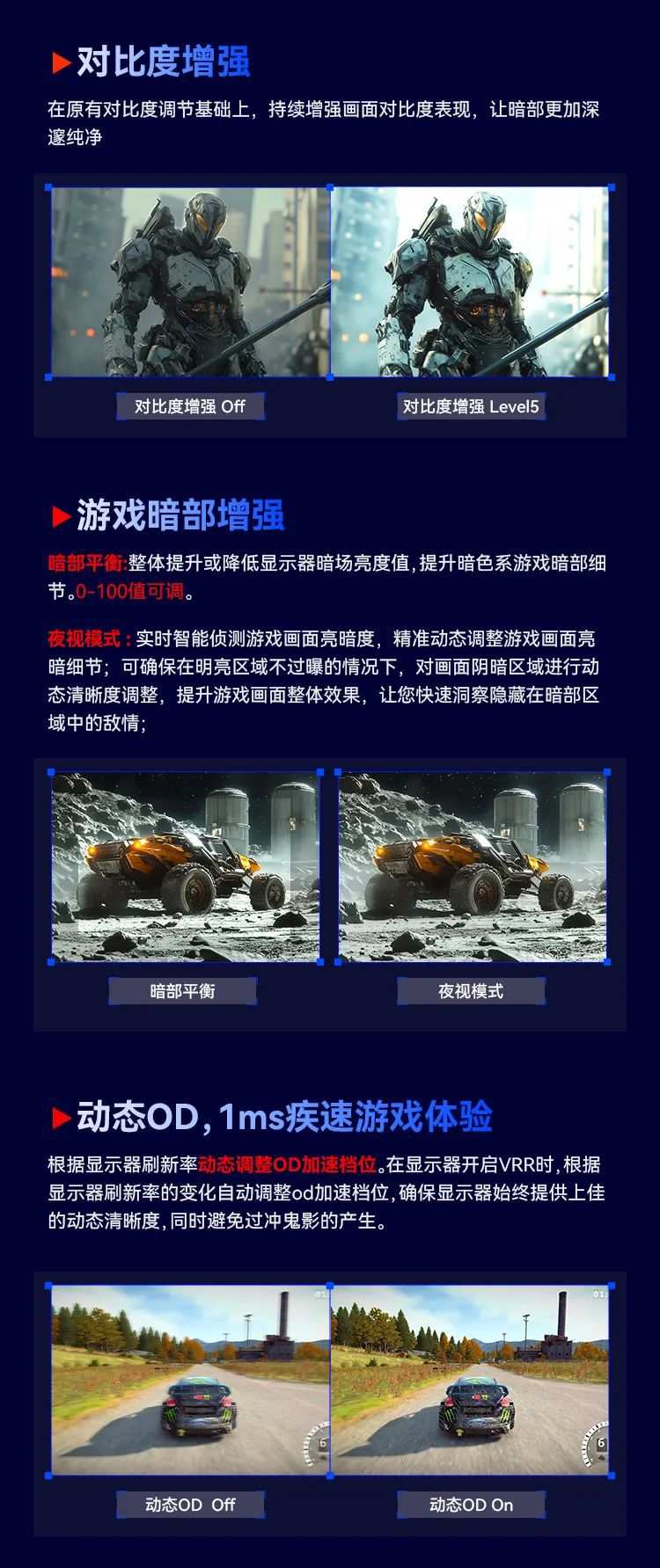 ▶对比度增强

在原有对比度调节基础上，持续增强画面对比度表现，让暗部更加深邃纯净

对比度增强 Off

对比度增强 Level5

▶游戏暗部增强

暗部平衡:整体提升或降低显示器暗场亮度值,提升暗色系游戏暗部细节。0-100值可调。

夜视模式：实时智能侦测游戏画面亮暗度，精准动态调整游戏画面亮暗细节；可确保在明亮区域不过曝的情况下，对画面阴暗区域进行动态清晰度调整，提升游戏画面整体效果，让您快速洞察隐藏在暗部区域中的敌情；

暗部平衡

夜视模式

▶动态OD，1ms疾速游戏体验

根据显示器刷新率动态调整OD加速档位。在显示器开启VRR时，根据显示器刷新率的变化自动调整od加速档位，确保显示器始终提供上佳的动态清晰度，同时避免过冲鬼影的产生。

动态OD Off

动态OD On